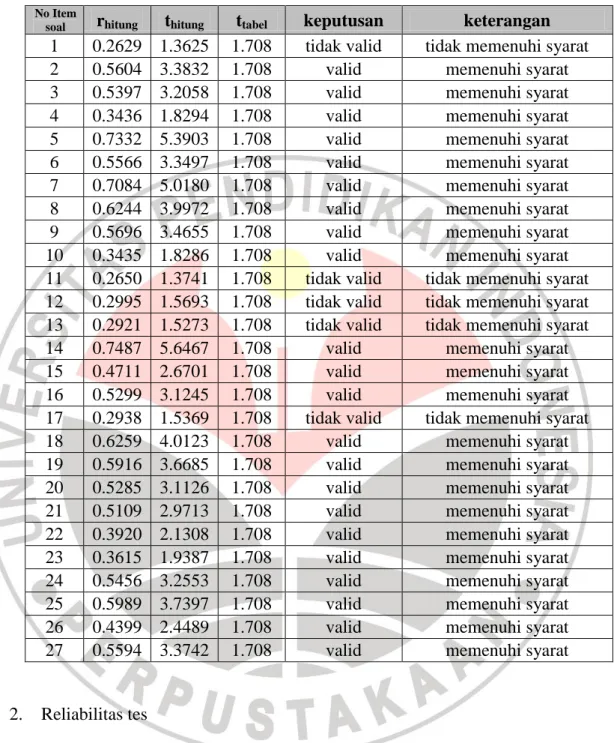 | No Item soal | $r_{hitung}$ | $t_{hitung}$ | $t_{tabel}$ | keputusan | keterangan |
|---|---|---|---|---|---|
| 1 | 0.2629 | 1.3625 | 1.708 | tidak valid | tidak memenuhi syarat |
| 2 | 0.5604 | 3.3832 | 1.708 | valid | memenuhi syarat |
| 3 | 0.5397 | 3.2058 | 1.708 | valid | memenuhi syarat |
| 4 | 0.3436 | 1.8294 | 1.708 | valid | memenuhi syarat |
| 5 | 0.7332 | 5.3903 | 1.708 | valid | memenuhi syarat |
| 6 | 0.5566 | 3.3497 | 1.708 | valid | memenuhi syarat |
| 7 | 0.7084 | 5.0180 | 1.708 | valid | memenuhi syarat |
| 8 | 0.6244 | 3.9972 | 1.708 | valid | memenuhi syarat |
| 9 | 0.5696 | 3.4655 | 1.708 | valid | memenuhi syarat |
| 10 | 0.3435 | 1.8286 | 1.708 | valid | memenuhi syarat |
| 11 | 0.2650 | 1.3741 | 1.708 | tidak valid | tidak memenuhi syarat |
| 12 | 0.2995 | 1.5693 | 1.708 | tidak valid | tidak memenuhi syarat |
| 13 | 0.2921 | 1.5273 | 1.708 | tidak valid | tidak memenuhi syarat |
| 14 | 0.7487 | 5.6467 | 1.708 | valid | memenuhi syarat |
| 15 | 0.4711 | 2.6701 | 1.708 | valid | memenuhi syarat |
| 16 | 0.5299 | 3.1245 | 1.708 | valid | memenuhi syarat |
| 17 | 0.2938 | 1.5369 | 1.708 | tidak valid | tidak memenuhi syarat |
| 18 | 0.6259 | 4.0123 | 1.708 | valid | memenuhi syarat |
| 19 | 0.5916 | 3.6685 | 1.708 | valid | memenuhi syarat |
| 20 | 0.5285 | 3.1126 | 1.708 | valid | memenuhi syarat |
| 21 | 0.5109 | 2.9713 | 1.708 | valid | memenuhi syarat |
| 22 | 0.3920 | 2.1308 | 1.708 | valid | memenuhi syarat |
| 23 | 0.3615 | 1.9387 | 1.708 | valid | memenuhi syarat |
| 24 | 0.5456 | 3.2553 | 1.708 | valid | memenuhi syarat |
| 25 | 0.5989 | 3.7397 | 1.708 | valid | memenuhi syarat |
| 26 | 0.4399 | 2.4489 | 1.708 | valid | memenuhi syarat |
| 27 | 0.5594 | 3.3742 | 1.708 | valid | memenuhi syarat |

2. Reliabilitas tes

UNIVERSITAS PENDIDIKAN INDONESIA PERPUSTAKAAN